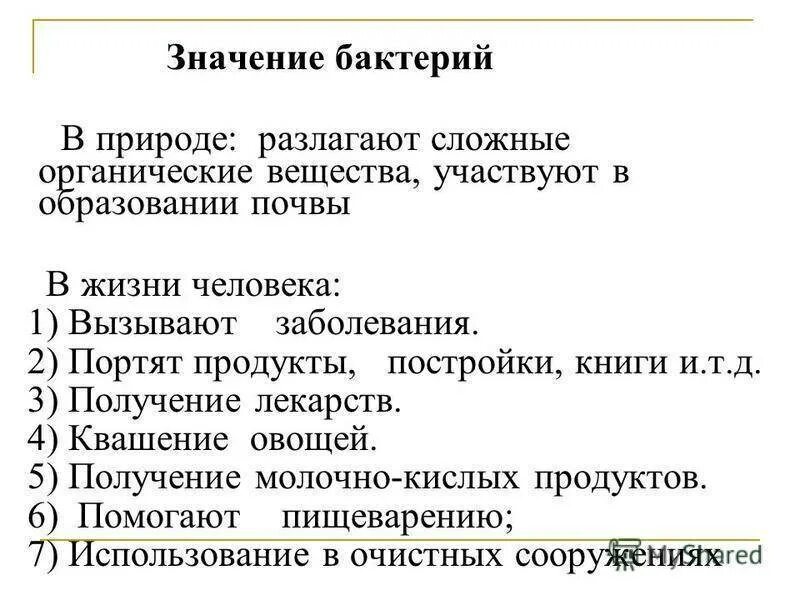 Значение бактерий

В природе: разлагают сложные органические вещества, участвуют в образовании почвы

В жизни человека:
1) Вызывают заболевания.
2) Портят продукты, постройки, книги и.т.д.
3) Получение лекарств.
4) Квашение овощей.
5) Получение молочно-кислых продуктов.
6) Помогают пищеварению;
7) Использование в очистных сооружениях

MyShared